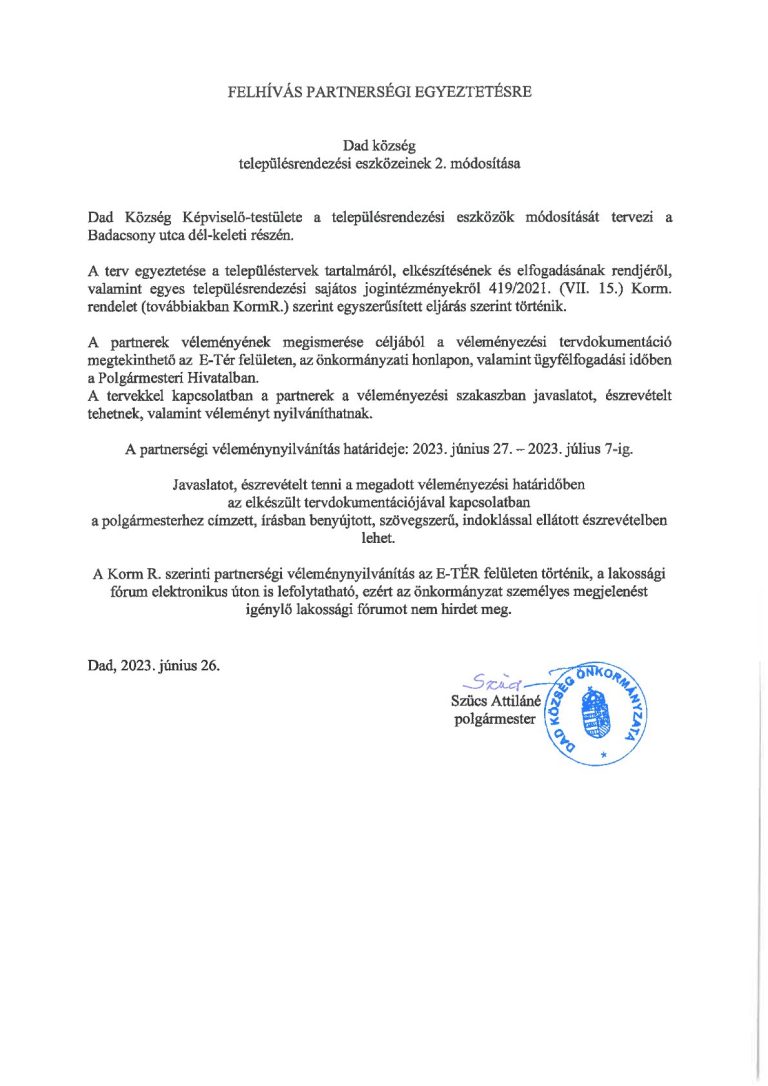 FELHÍVÁS PARTNERSÉGI EGYEZTETÉSRE

Dad község
településrendezési eszközeinek 2. módosítása

Dad Község Képviselő-testülete a településrendezési eszközök módosítását tervezi a Badacsony utca dél-keleti részén.

A terv egyeztetése a településtervek tartalmáról, elkészítésének és elfogadásának rendjéről, valamint egyes településrendezési sajátos jogintézményekről 419/2021. (VII. 15.) Korm. rendelet (továbbiakban KormR.) szerint egyszerűsített eljárás szerint történik.

A partnerek véleményének megismerése céljából a véleményezési tervdokumentáció megtekinthető az E-Tér felületen, az önkormányzati honlapon, valamint ügyfélfogadási időben a Polgármesteri Hivatalban.
A tervekkel kapcsolatban a partnerek a véleményezési szakaszban javaslatot, észrevételt tehetnek, valamint véleményt nyilváníthatnak.

A partnerségi véleménynyilvánítás határideje: 2023. június 27. – 2023. július 7-ig.

Javaslatot, észrevételt tenni a megadott véleményezési határidőben az elkészült tervdokumentációjával kapcsolatban a polgármesterhez címzett, írásban benyújtott, szövegszerű, indoklással ellátott észrevételben lehet.

A Korm R. szerinti partnerségi véleménynyilvánítás az E-TÉR felületen történik, a lakossági fórum elektronikus úton is lefolytatható, ezért az önkormányzat személyes megjelenést igénylő lakossági fórumot nem hirdet meg.

Dad, 2023. június 26.

Szűcs
Szűcs Attiláné
polgármester

DAD KÖZSÉG ÖNKORMÁNYZATA